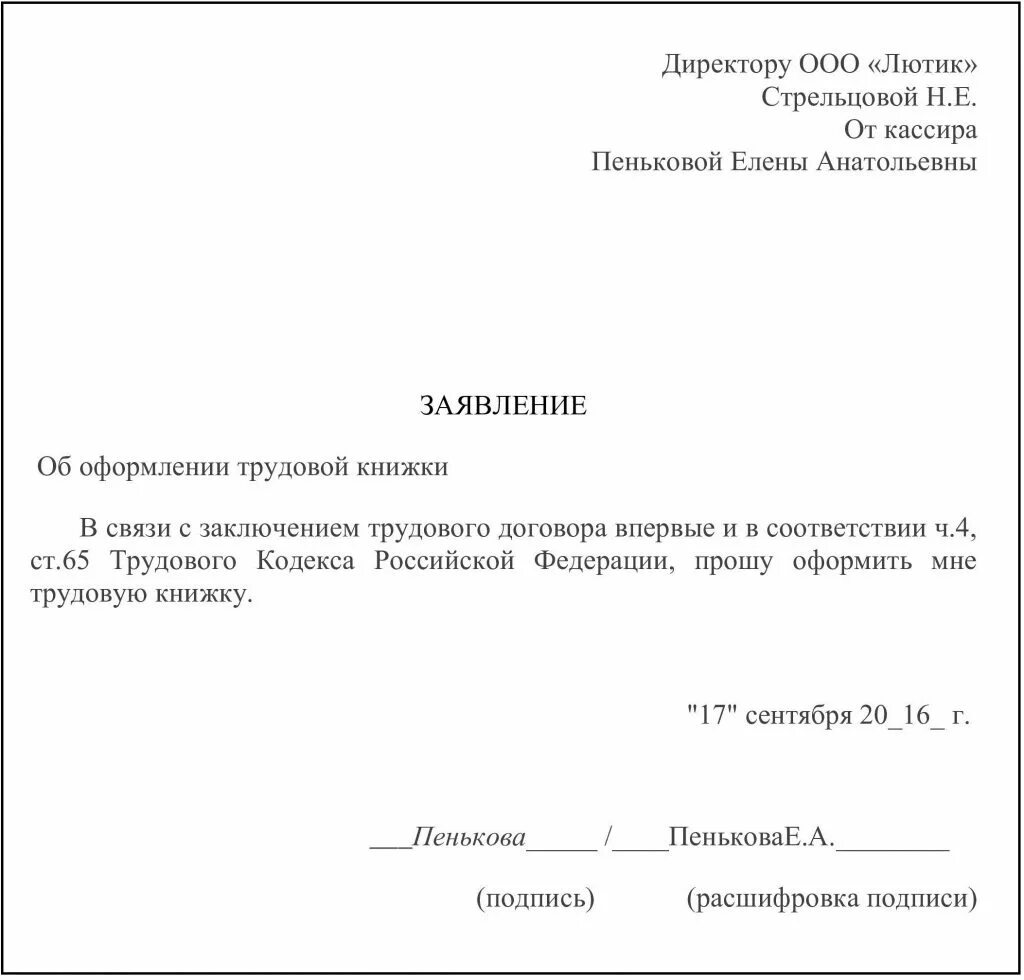 Директору ООО «Лютик»
Стрельцовой Н.Е.
От кассира
Пеньковой Елены Анатольевны

ЗАЯВЛЕНИЕ

Об оформлении трудовой книжки

В связи с заключением трудового договора впервые и в соответствии ч.4, ст.65 Трудового Кодекса Российской Федерации, прошу оформить мне трудовую книжку.

"17" сентября 20_16_ г.

___Пенькова_____ /____ПеньковаЕ.А.________

(подпись) (расшифровка подписи)